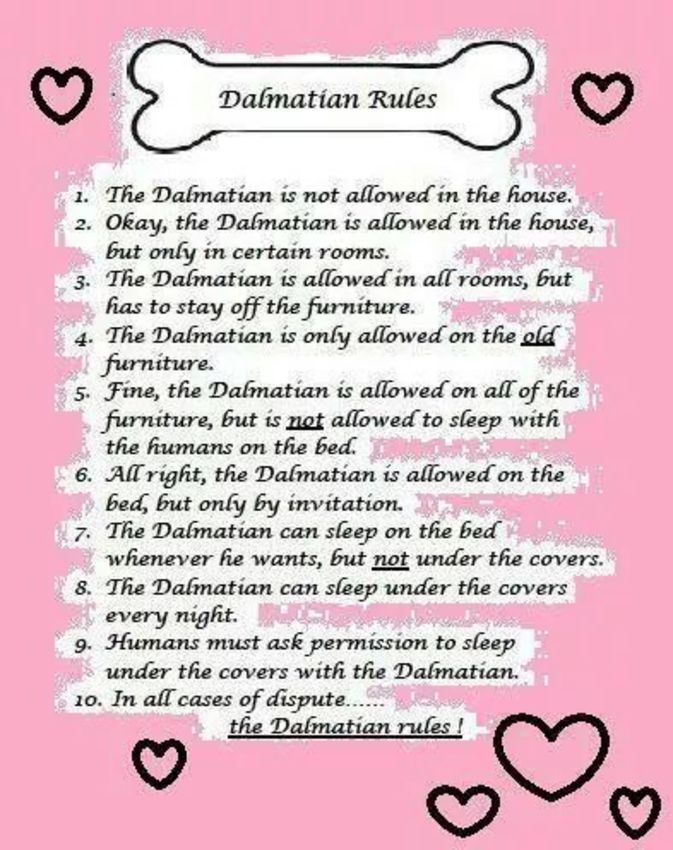 Dalmatian Rules

1. The Dalmatian is not allowed in the house.
2. Okay, the Dalmatian is allowed in the house, but only in certain rooms.
3. The Dalmatian is allowed in all rooms, but has to stay off the furniture.
4. The Dalmatian is only allowed on the old furniture.
5. Fine, the Dalmatian is allowed on all of the furniture, but is not allowed to sleep with the humans on the bed.
6. All right, the Dalmatian is allowed on the bed, but only by invitation.
7. The Dalmatian can sleep on the bed whenever he wants, but not under the covers.
8. The Dalmatian can sleep under the covers every night.
9. Humans must ask permission to sleep under the covers with the Dalmatian.
10. In all cases of dispute......
the Dalmatian rules !